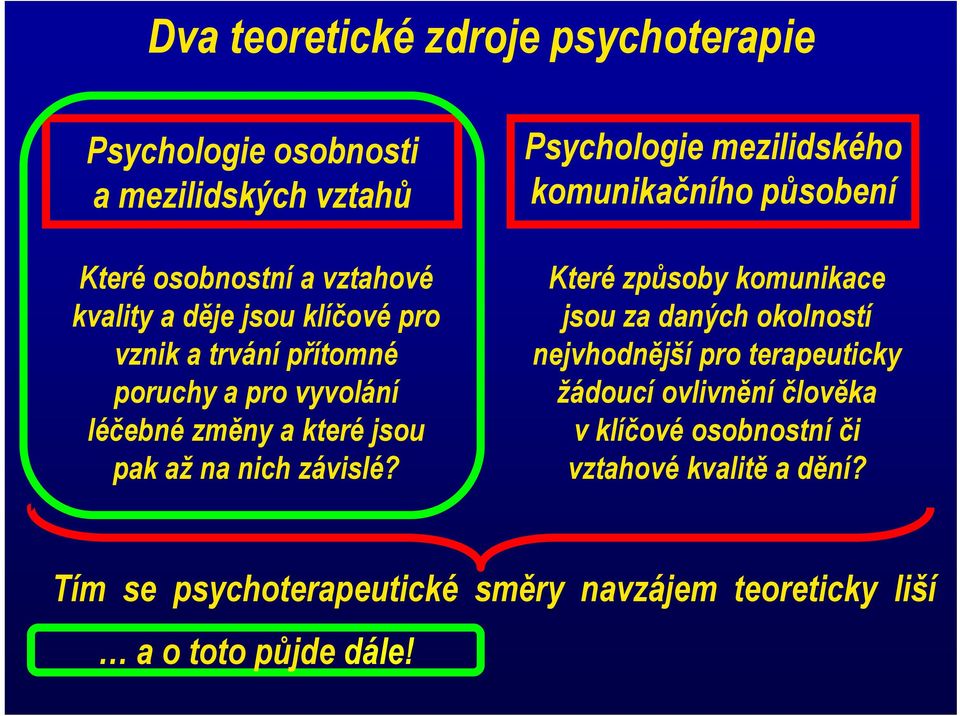 Dva teoretické zdroje psychoterapie

Psychologie osobnosti a mezilidských vztahů

Které osobnostní a vztahové kvality a děje jsou klíčové pro vznik a trvání přítomné poruchy a pro vyvolání léčebné změny a které jsou pak až na nich závislé?

Psychologie mezilidského komunikačního působení

Které způsoby komunikace jsou za daných okolností nejvhodnější pro terapeuticky žádoucí ovlivnění člověka v klíčové osobnostní či vztahové kvalitě a dění?

Tím se psychoterapeutické směry navzájem teoreticky liší

… a o toto půjde dále!